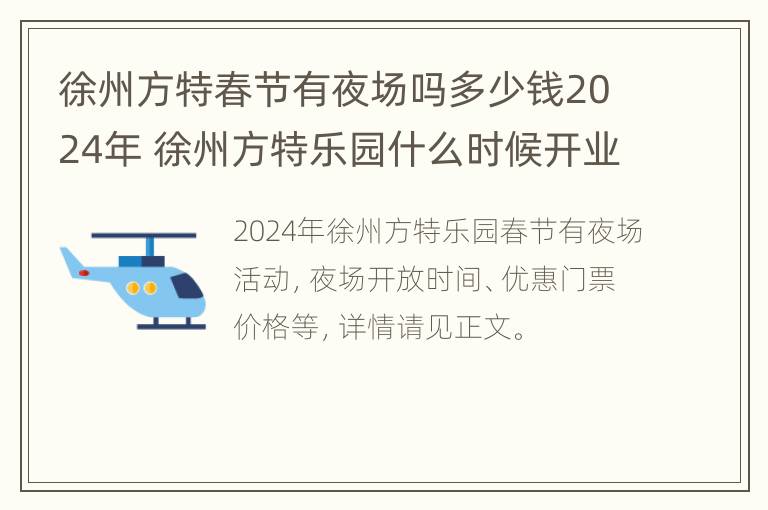 徐州方特春节有夜场吗多少钱2024年 徐州方特乐园什么时候开业

2024年徐州方特乐园春节有夜场活动，夜场开放时间、优惠门票价格等，详情请见正文。